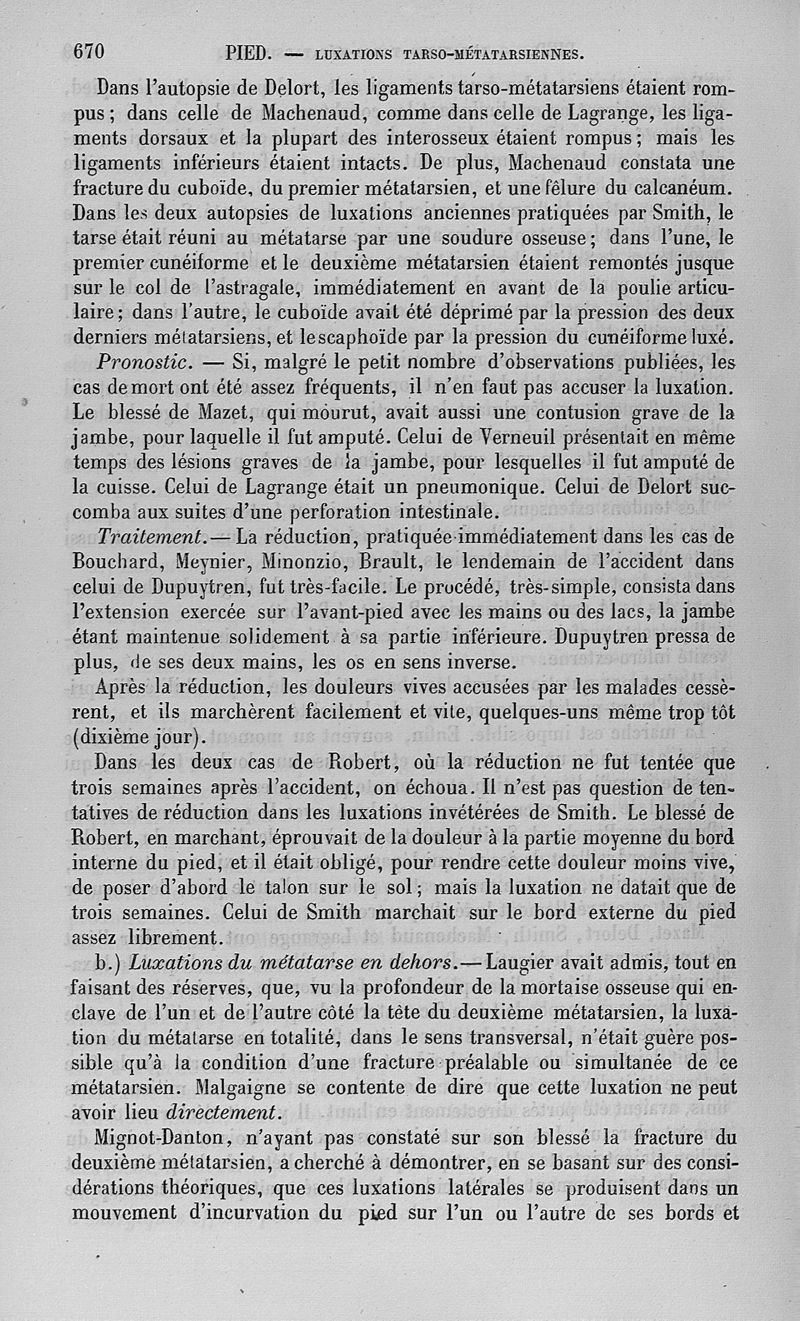 670 PIED. — LUXATIONS TARSO-MÉTATARSIENNES.

Dans l'autopsie de Delort, les ligaments tarso-métatarsiens étaient rompus ; dans celle de Machenaud, comme dans celle de Lagrange, les ligaments dorsaux et la plupart des interosseux étaient rompus ; mais les ligaments inférieurs étaient intacts. De plus, Machenaud constata une fracture du cuboïde, du premier métatarsien, et une fêlure du calcanéum. Dans les deux autopsies de luxations anciennes pratiquées par Smith, le tarse était réuni au métatarse par une soudure osseuse ; dans l'une, le premier cunéiforme et le deuxième métatarsien étaient remontés jusque sur le col de l'astragale, immédiatement en avant de la poulie articulaire ; dans l'autre, le cuboïde avait été déprimé par la pression des deux derniers métatarsiens, et le scaphoïde par la pression du cunéiforme luxé.

Pronostic. — Si, malgré le petit nombre d'observations publiées, les cas de mort ont été assez fréquents, il n'en faut pas accuser la luxation. Le blessé de Mazet, qui mourut, avait aussi une contusion grave de la jambe, pour laquelle il fut amputé. Celui de Verneuil présentait en même temps des lésions graves de la jambe, pour lesquelles il fut amputé de la cuisse. Celui de Lagrange était un pneumonique. Celui de Delort succomba aux suites d'une perforation intestinale.

Traitement. — La réduction, pratiquée immédiatement dans les cas de Bouchard, Meynier, Minonzio, Brault, le lendemain de l'accident dans celui de Dupuytren, fut très-facile. Le procédé, très-simple, consista dans l'extension exercée sur l'avant-pied avec les mains ou des lacs, la jambe étant maintenue solidement à sa partie inférieure. Dupuytren pressa de plus, de ses deux mains, les os en sens inverse.

Après la réduction, les douleurs vives accusées par les malades cessèrent, et ils marchèrent facilement et vite, quelques-uns même trop tôt (dixième jour).

Dans les deux cas de Robert, où la réduction ne fut tentée que trois semaines après l'accident, on échoua. Il n'est pas question de tentatives de réduction dans les luxations invétérées de Smith. Le blessé de Robert, en marchant, éprouvait de la douleur à la partie moyenne du bord interne du pied, et il était obligé, pour rendre cette douleur moins vive, de poser d'abord le talon sur le sol ; mais la luxation ne datait que de trois semaines. Celui de Smith marchait sur le bord externe du pied assez librement.

b.) Luxations du métatarse en dehors. — Laugier avait admis, tout en faisant des réserves, que, vu la profondeur de la mortaise osseuse qui enclave de l'un et de l'autre côté la tête du deuxième métatarsien, la luxation du métatarse en totalité, dans le sens transversal, n'était guère possible qu'à la condition d'une fracture préalable ou simultanée de ce métatarsien. Malgaigne se contente de dire que cette luxation ne peut avoir lieu directement.

Mignot-Danton, n'ayant pas constaté sur son blessé la fracture du deuxième métatarsien, a cherché à démontrer, en se basant sur des considérations théoriques, que ces luxations latérales se produisent dans un mouvement d'incurvation du pied sur l'un ou l'autre de ses bords et